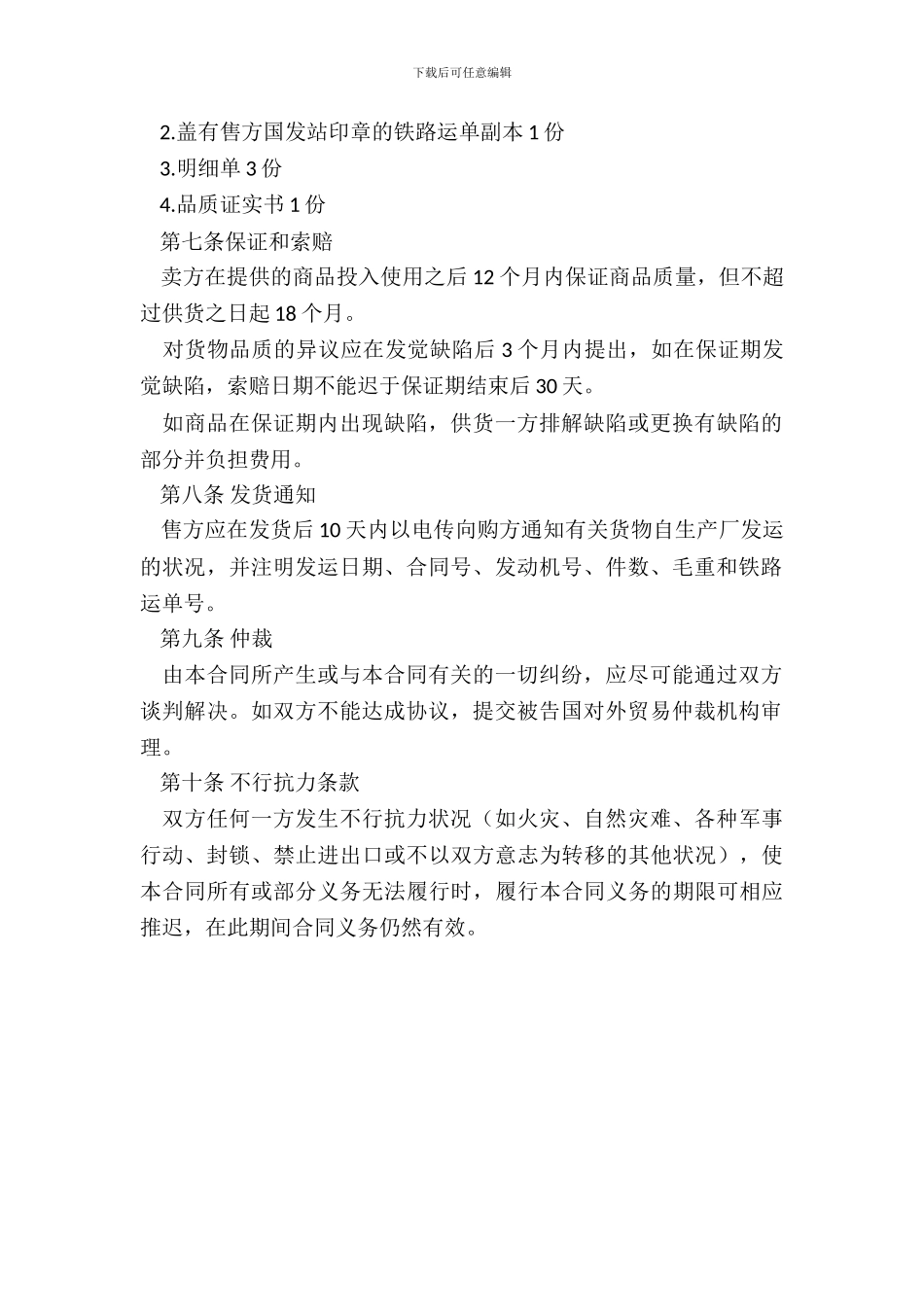 下载后可任意编辑

2.盖有售方国发站印章的铁路运单副本 1 份

3.明细单 3 份

4.品质证实书 1 份

第七条保证和索赔

卖方在提供的商品投入使用之后 12 个月内保证商品质量，但不超过供货之日起 18 个月。

对货物品质的异议应在发觉缺陷后 3 个月内提出，如在保证期发觉缺陷，索赔日期不能迟于保证期结束后 30 天。

如商品在保证期内出现缺陷，供货一方排解缺陷或更换有缺陷的部分并负担费用。

第八条 发货通知

售方应在发货后 10 天内以电传向购方通知有关货物自生产厂发运的状况，并注明发运日期、合同号、发动机号、件数、毛重和铁路运单号。

第九条 仲裁

由本合同所产生或与本合同有关的一切纠纷，应尽可能通过双方谈判解决。如双方不能达成协议，提交被告国对外贸易仲裁机构审理。

第十条 不行抗力条款

双方任何一方发生不行抗力状况（如火灾、自然灾难、各种军事行动、封锁、禁止进出口或不以双方意志为转移的其他状况），使本合同所有或部分义务无法履行时，履行本合同义务的期限可相应推迟，在此期间合同义务仍然有效。